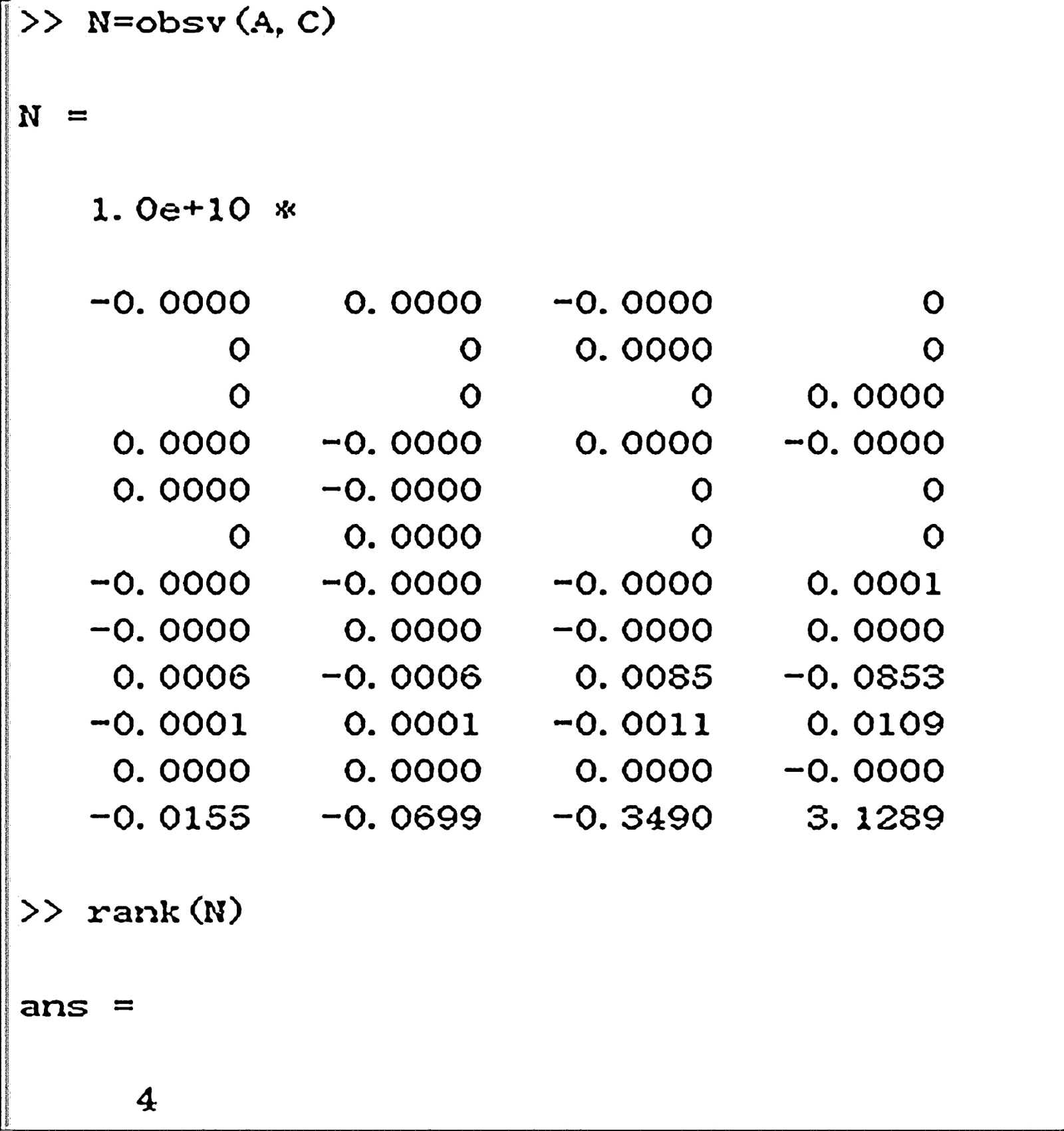 >> N=obsv(A, C)

N =

1.0e+10 *

| | | | |
|---|---|---|---|
| -0.0000 | 0.0000 | -0.0000 | 0 |
| 0 | 0 | 0.0000 | 0 |
| 0 | 0 | 0 | 0.0000 |
| 0.0000 | -0.0000 | 0.0000 | -0.0000 |
| 0.0000 | -0.0000 | 0 | 0 |
| 0 | 0.0000 | 0 | 0 |
| -0.0000 | -0.0000 | -0.0000 | 0.0001 |
| -0.0000 | 0.0000 | -0.0000 | 0.0000 |
| 0.0006 | -0.0006 | 0.0085 | -0.0853 |
| -0.0001 | 0.0001 | -0.0011 | 0.0109 |
| 0.0000 | 0.0000 | 0.0000 | -0.0000 |
| -0.0155 | -0.0699 | -0.3490 | 3.1289 |

>> rank(N)

ans =

4